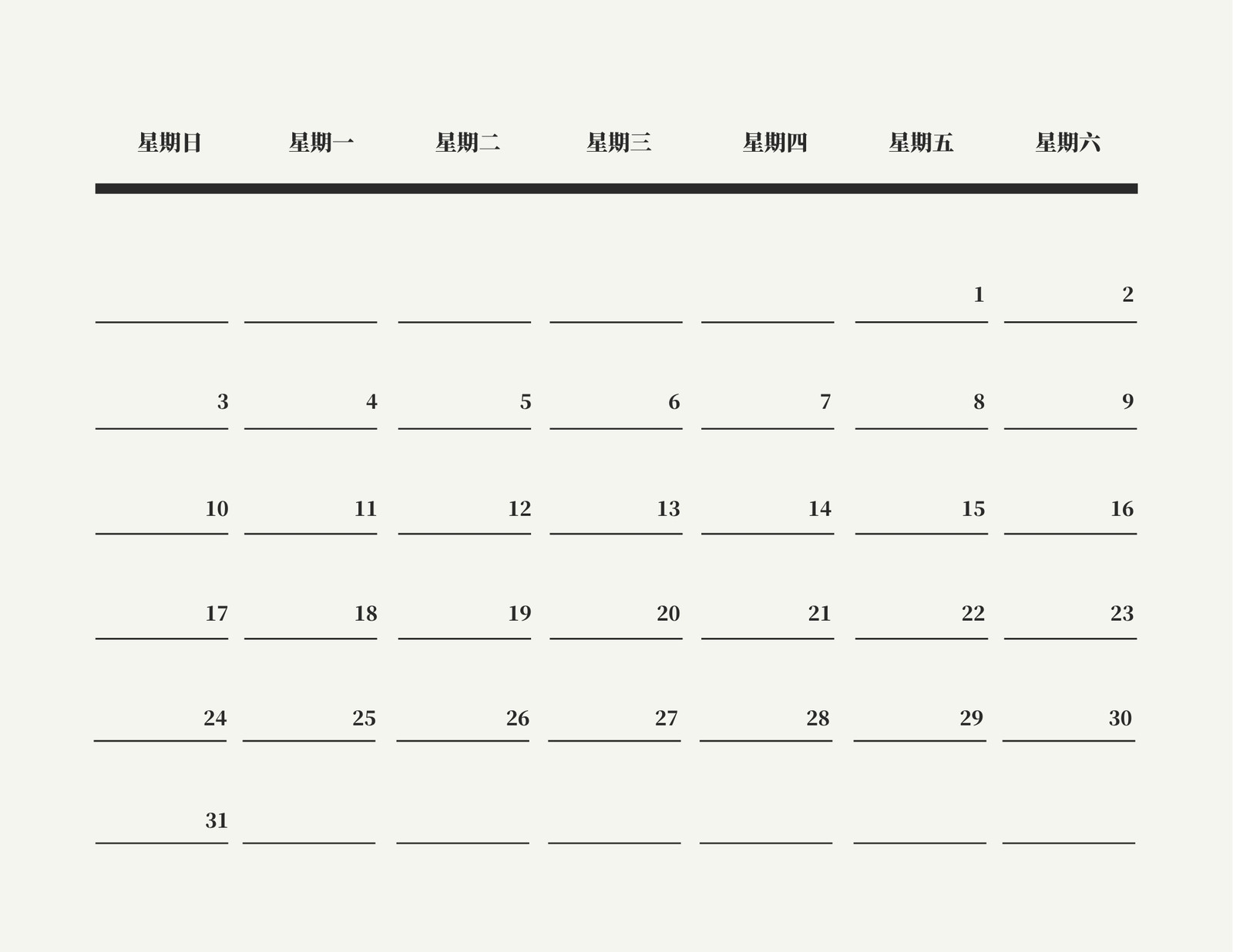 | 星期日 | 星期一 | 星期二 | 星期三 | 星期四 | 星期五 | 星期六 |
|---|---|---|---|---|---|---|
| | | | | | 1 | 2 |
| 3 | 4 | 5 | 6 | 7 | 8 | 9 |
| 10 | 11 | 12 | 13 | 14 | 15 | 16 |
| 17 | 18 | 19 | 20 | 21 | 22 | 23 |
| 24 | 25 | 26 | 27 | 28 | 29 | 30 |
| 31 | | | | | | |